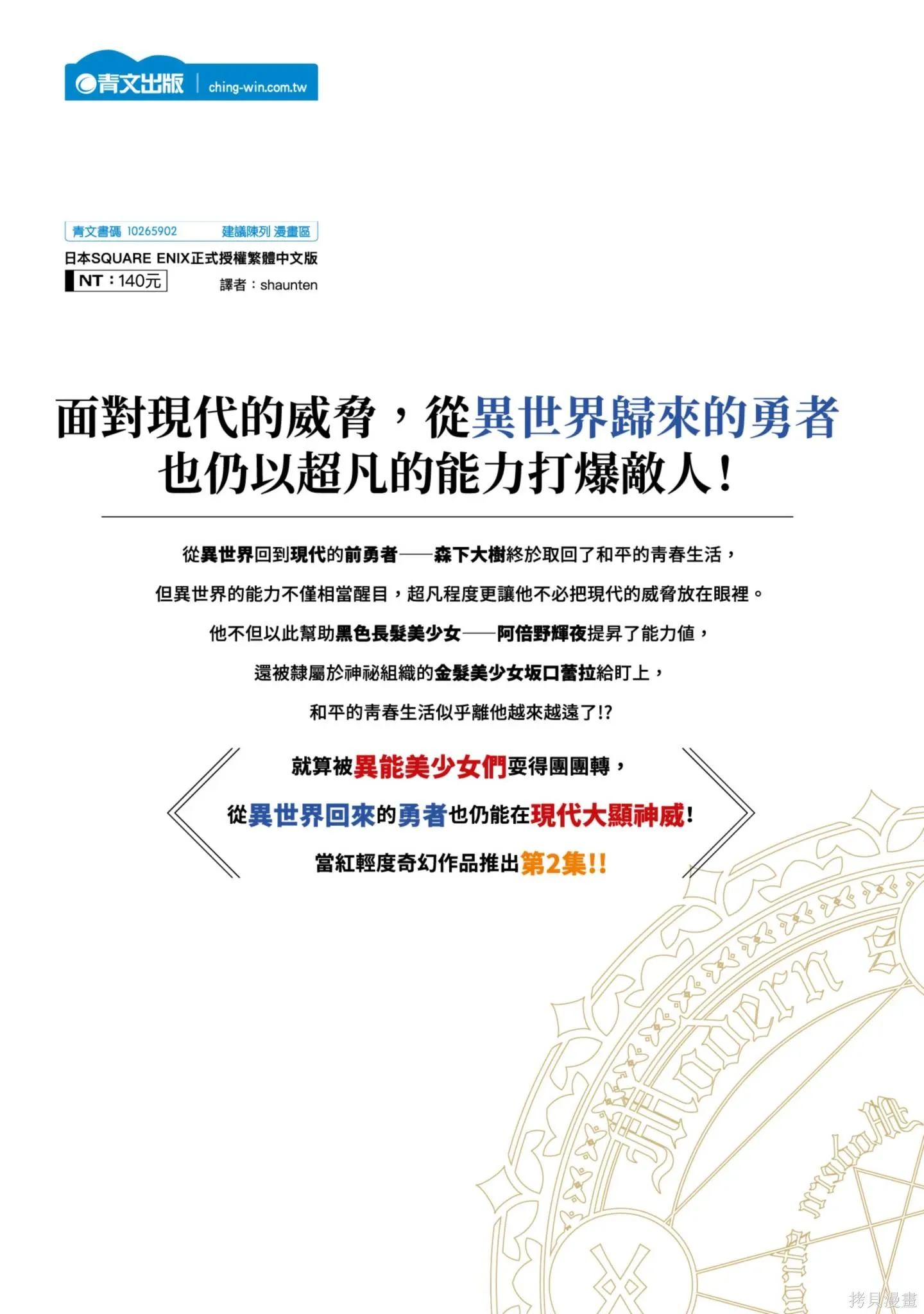 青文出版 | ching-win.com.tw

青文書碼 10265902 建議陳列 漫畫區
日本SQUARE ENIX正式授權繁體中文版
NT：140元
譯者：shaunten

面對現代的威脅，從異世界歸來的勇者也仍以超凡的能力打爆敵人！

從異世界回到現代的前勇者——森下大樹終於取回了和平的青春生活，
但異世界的能力不僅相當醒目，超凡程度更讓他不必把現代的威脅放在眼裡。
他不但以此幫助黑色長髮美少女——阿倍野輝夜提昇了能力值，
還被隸屬於神祕組織的金髮美少女坂口蕾拉給盯上，
和平的青春生活似乎離他越來越遠了!?

就算被異能美少女們耍得團團轉，
從異世界回來的勇者也仍能在現代大顯神威！
當紅輕度奇幻作品推出第2集!!

拷貝漫畫